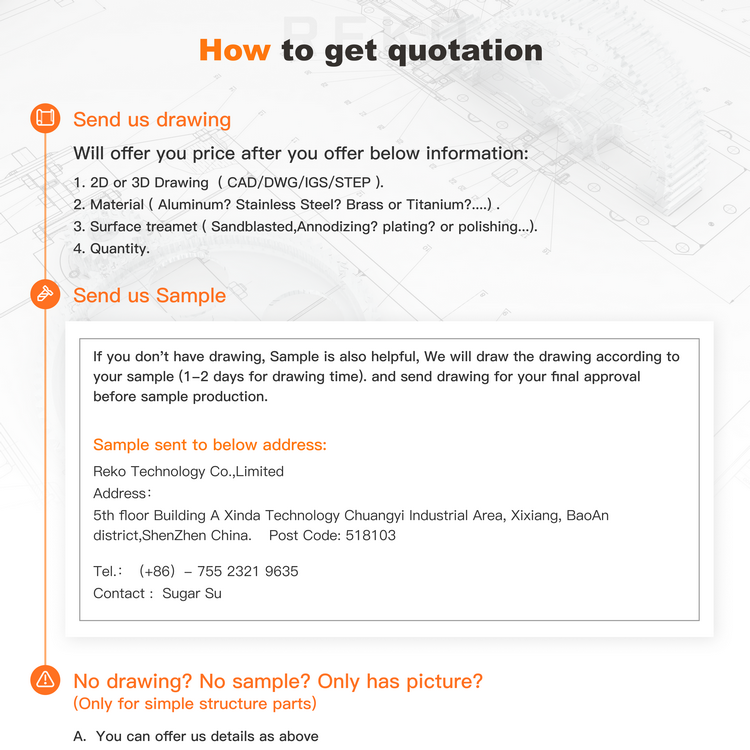 How to get quotation

Send us drawing

Will offer you price after you offer below information:

1. 2D or 3D Drawing ( CAD/DWG/IGS/STEP ).
2. Material ( Aluminum? Stainless Steel? Brass or Titanium?....) .
3. Surface treamet ( Sandblasted,Annodizing? plating? or polishing...).
4. Quantity.

Send us Sample

If you don't have drawing, Sample is also helpful, We will draw the drawing according to your sample (1-2 days for drawing time). and send drawing for your final approval before sample production.

Sample sent to below address:

Reko Technology Co.,Limited
Address:
5th floor Building A Xinda Technology Chuangyi Industrial Area, Xixiang, BaoAn district,ShenZhen China. Post Code: 518103

Tel.: (+86) - 755 2321 9635
Contact : Sugar Su

No drawing? No sample? Only has picture?
(Only for simple structure parts)

A. You can offer us details as above